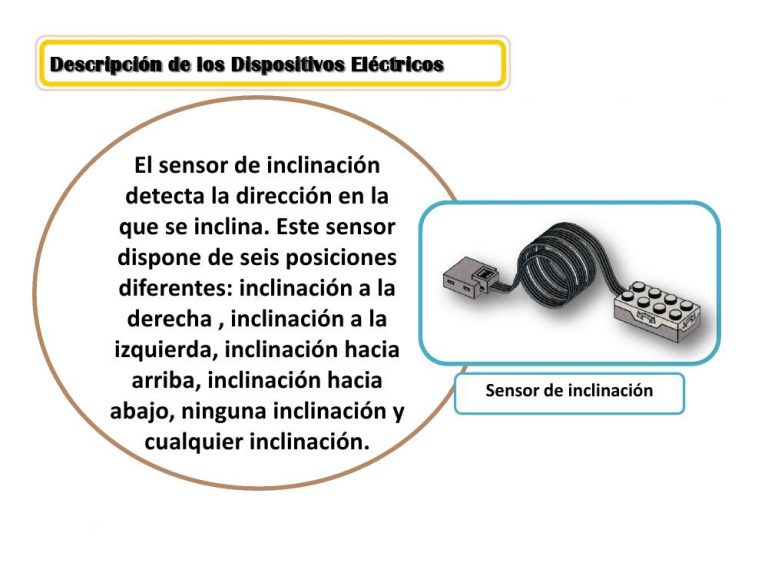 Descripción de los Dispositivos Eléctricos

El sensor de inclinación detecta la dirección en la que se inclina. Este sensor dispone de seis posiciones diferentes: inclinación a la derecha , inclinación a la izquierda, inclinación hacia arriba, inclinación hacia abajo, ninguna inclinación y cualquier inclinación.

Sensor de inclinación